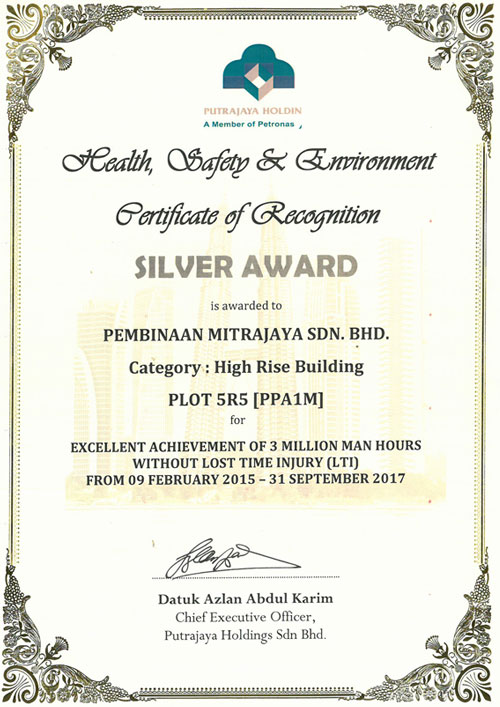 PUTRAJAYA HOLDIN
A Member of Petronas

Health, Safety & Environment
Certificate of Recognition

SILVER AWARD

is awarded to

PEMBINAAN MITRAJAYA SDN. BHD.

Category : High Rise Building

PLOT 5R5 [PPA1M]
for

EXCELLENT ACHIEVEMENT OF 3 MILLION MAN HOURS WITHOUT LOST TIME INJURY (LTI) FROM 09 FEBRUARY 2015 – 31 SEPTEMBER 2017

Datuk Azlan Abdul Karim
Chief Executive Officer,
Putrajaya Holdings Sdn Bhd.